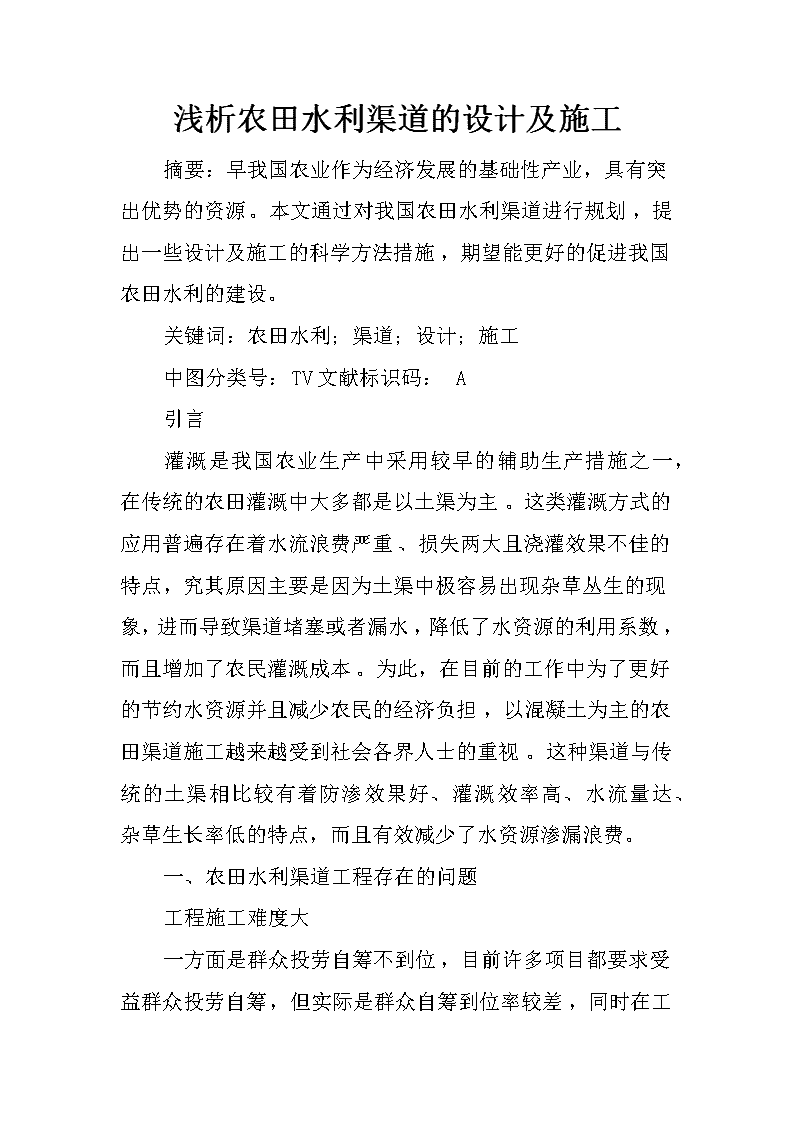 浅析农田水利渠道的设计及施工

摘要：早我国农业作为经济发展的基础性产业，具有突出优势的资源。本文通过对我国农田水利渠道进行规划，提出一些设计及施工的科学方法措施，期望能更好的促进我国农田水利的建设。

关键词：农田水利；渠道；设计；施工

中图分类号：TV文献标识码： A

引言

灌溉是我国农业生产中采用较早的辅助生产措施之一，在传统的农田灌溉中大多都是以土渠为主。这类灌溉方式的应用普遍存在着水流浪费严重、损失两大且浇灌效果不佳的特点，究其原因主要是因为土渠中极容易出现杂草丛生的现象，进而导致渠道堵塞或者漏水，降低了水资源的利用系数，而且增加了农民灌溉成本。为此，在目前的工作中为了更好的节约水资源并且减少农民的经济负担，以混凝土为主的农田渠道施工越来越受到社会各界人士的重视。这种渠道与传统的土渠相比较有着防渗效果好、灌溉效率高、水流量达、杂草生长率低的特点，而且有效减少了水资源渗漏浪费。

一、农田水利渠道工程存在的问题

工程施工难度大

一方面是群众投劳自筹不到位，目前许多项目都要求受益群众投劳自筹，但实际是群众自筹到位率较差，同时在工